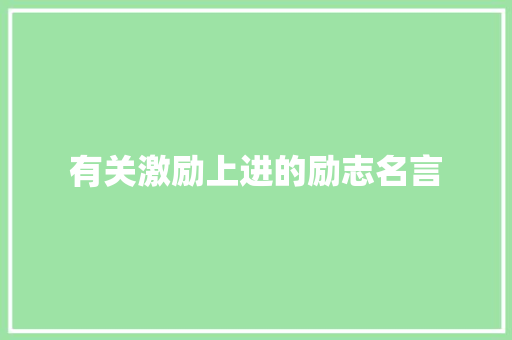 有关激励上进的励志名言